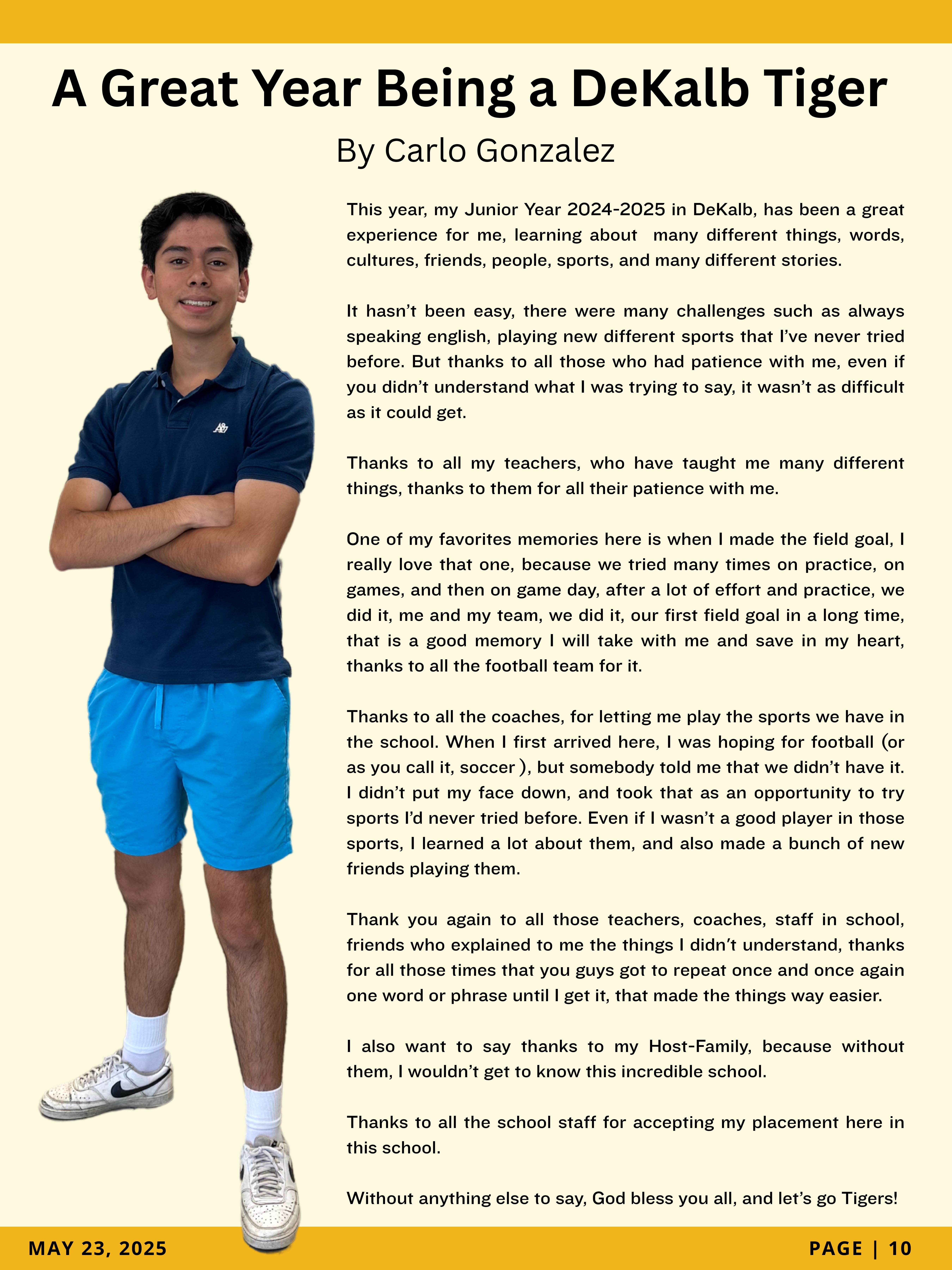 A Great Year Being a DeKalb Tiger

By Carlo Gonzalez

This year, my Junior Year 2024-2025 in DeKalb, has been a great experience for me, learning about many different things, words, cultures, friends, people, sports, and many different stories.

It hasn't been easy, there were many challenges such as always speaking english, playing new different sports that I've never tried before. But thanks to all those who had patience with me, even if you didn't understand what I was trying to say, it wasn't as difficult as it could get.

Thanks to all my teachers, who have taught me many different things, thanks to them for all their patience with me.

One of my favorites memories here is when I made the field goal, I really love that one, because we tried many times on practice, on games, and then on game day, after a lot of effort and practice, we did it, me and my team, we did it, our first field goal in a long time, that is a good memory I will take with me and save in my heart, thanks to all the football team for it.

Thanks to all the coaches, for letting me play the sports we have in the school. When I first arrived here, I was hoping for football (or as you call it, soccer ), but somebody told me that we didn't have it. I didn't put my face down, and took that as an opportunity to try sports I'd never tried before. Even if I wasn't a good player in those sports, I learned a lot about them, and also made a bunch of new friends playing them.

Thank you again to all those teachers, coaches, staff in school, friends who explained to me the things I didn't understand, thanks for all those times that you guys got to repeat once and once again one word or phrase until I get it, that made the things way easier.

I also want to say thanks to my Host-Family, because without them, I wouldn't get to know this incredible school.

Thanks to all the school staff for accepting my placement here in this school.

Without anything else to say, God bless you all, and let's go Tigers!

MAY 23, 2025

PAGE | 10